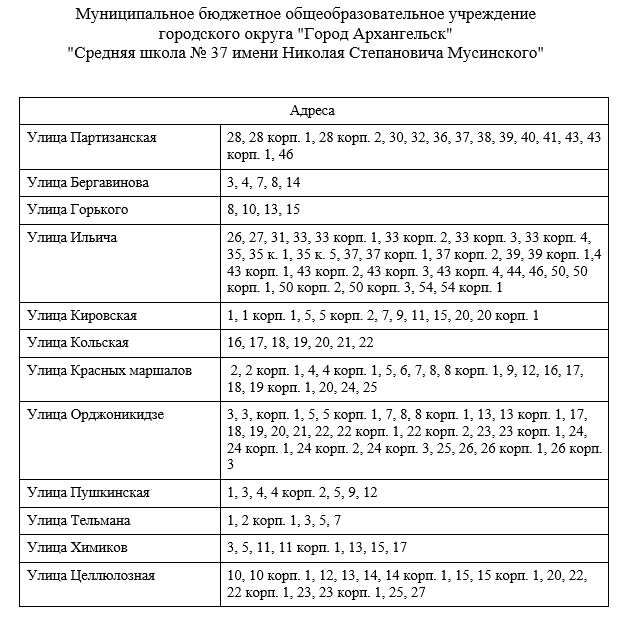 Муниципальное бюджетное общеобразовательное учреждение
городского округа "Город Архангельск"
"Средняя школа № 37 имени Николая Степановича Мусинского"

| Адреса | |
|---|---|
| Улица Партизанская | 28, 28 корп. 1, 28 корп. 2, 30, 32, 36, 37, 38, 39, 40, 41, 43, 43 корп. 1, 46 |
| Улица Бергавинова | 3, 4, 7, 8, 14 |
| Улица Горького | 8, 10, 13, 15 |
| Улица Ильича | 26, 27, 31, 33, 33 корп. 1, 33 корп. 2, 33 корп. 3, 33 корп. 4, 35, 35 к. 1, 35 к. 5, 37, 37 корп. 1, 37 корп. 2, 39, 39 корп. 1,4 43 корп. 1, 43 корп. 2, 43 корп. 3, 43 корп. 4, 44, 46, 50, 50 корп. 1, 50 корп. 2, 50 корп. 3, 54, 54 корп. 1 |
| Улица Кировская | 1, 1 корп. 1, 5, 5 корп. 2, 7, 9, 11, 15, 20, 20 корп. 1 |
| Улица Кольская | 16, 17, 18, 19, 20, 21, 22 |
| Улица Красных маршалов | 2, 2 корп. 1, 4, 4 корп. 1, 5, 6, 7, 8, 8 корп. 1, 9, 12, 16, 17, 18, 19 корп. 1, 20, 24, 25 |
| Улица Орджоникидзе | 3, 3, корп. 1, 5, 5 корп. 1, 7, 8, 8 корп. 1, 13, 13 корп. 1, 17, 18, 19, 20, 21, 22, 22 корп. 1, 22 корп. 2, 23, 23 корп. 1, 24, 24 корп. 1, 24 корп. 2, 24 корп. 3, 25, 26, 26 корп. 1, 26 корп. 3 |
| Улица Пушкинская | 1, 3, 4, 4 корп. 2, 5, 9, 12 |
| Улица Тельмана | 1, 2 корп. 1, 3, 5, 7 |
| Улица Химиков | 3, 5, 11, 11 корп. 1, 13, 15, 17 |
| Улица Целлюлозная | 10, 10 корп. 1, 12, 13, 14, 14 корп. 1, 15, 15 корп. 1, 20, 22, 22 корп. 1, 23, 23 корп. 1, 25, 27 |